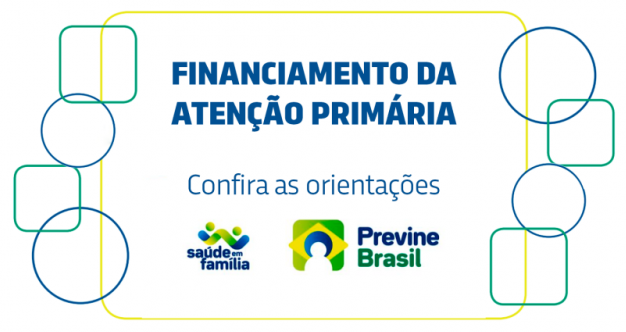 FINANCIAMENTO DA ATENÇÃO PRIMÁRIA

Confira as orientações

saúde em família

Previne Brasil